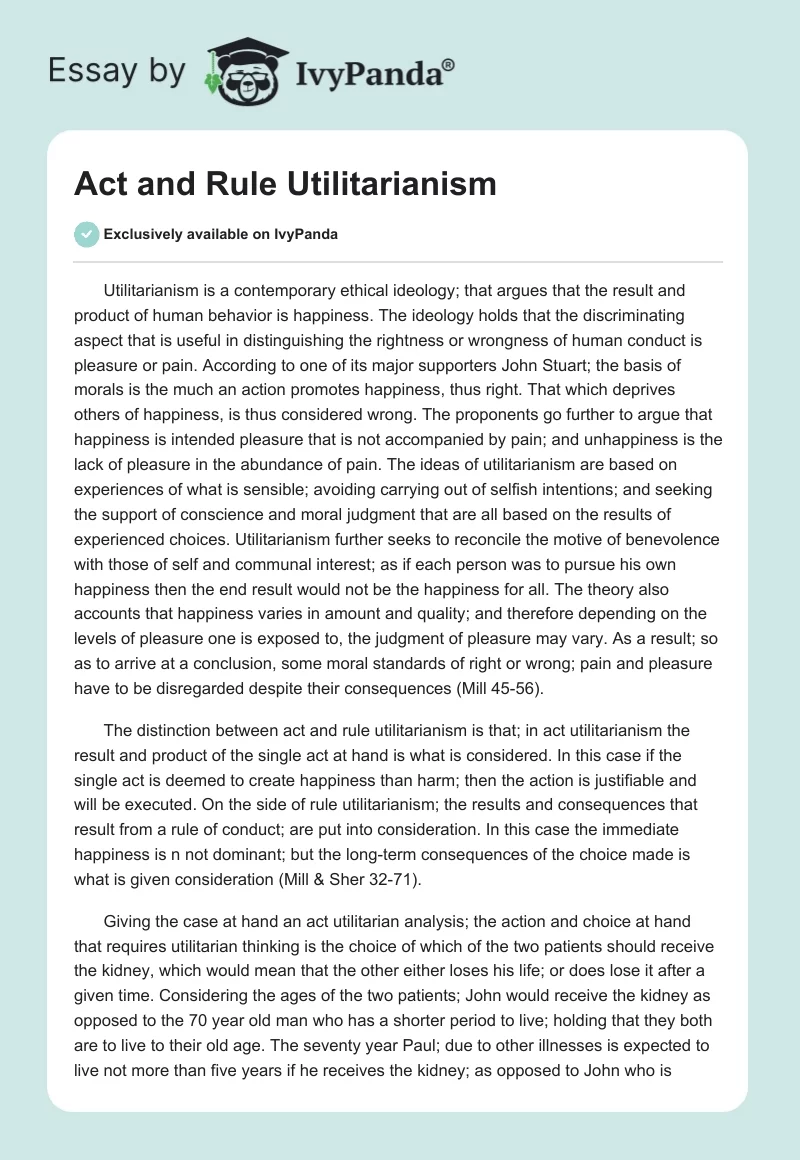 Essay by IvyPanda®

Act and Rule Utilitarianism

Exclusively available on IvyPanda

Utilitarianism is a contemporary ethical ideology; that argues that the result and product of human behavior is happiness. The ideology holds that the discriminating aspect that is useful in distinguishing the rightness or wrongness of human conduct is pleasure or pain. According to one of its major supporters John Stuart; the basis of morals is the much an action promotes happiness, thus right. That which deprives others of happiness, is thus considered wrong. The proponents go further to argue that happiness is intended pleasure that is not accompanied by pain; and unhappiness is the lack of pleasure in the abundance of pain. The ideas of utilitarianism are based on experiences of what is sensible; avoiding carrying out of selfish intentions; and seeking the support of conscience and moral judgment that are all based on the results of experienced choices. Utilitarianism further seeks to reconcile the motive of benevolence with those of self and communal interest; as if each person was to pursue his own happiness then the end result would not be the happiness for all. The theory also accounts that happiness varies in amount and quality; and therefore depending on the levels of pleasure one is exposed to, the judgment of pleasure may vary. As a result; so as to arrive at a conclusion, some moral standards of right or wrong; pain and pleasure have to be disregarded despite their consequences (Mill 45-56).

The distinction between act and rule utilitarianism is that; in act utilitarianism the result and product of the single act at hand is what is considered. In this case if the single act is deemed to create happiness than harm; then the action is justifiable and will be executed. On the side of rule utilitarianism; the results and consequences that result from a rule of conduct; are put into consideration. In this case the immediate happiness is n not dominant; but the long-term consequences of the choice made is what is given consideration (Mill & Sher 32-71).

Giving the case at hand an act utilitarian analysis; the action and choice at hand that requires utilitarian thinking is the choice of which of the two patients should receive the kidney, which would mean that the other either loses his life; or does lose it after a given time. Considering the ages of the two patients; John would receive the kidney as opposed to the 70 year old man who has a shorter period to live; holding that they both are to live to their old age. The seventy year Paul; due to other illnesses is expected to live not more than five years if he receives the kidney; as opposed to John who is